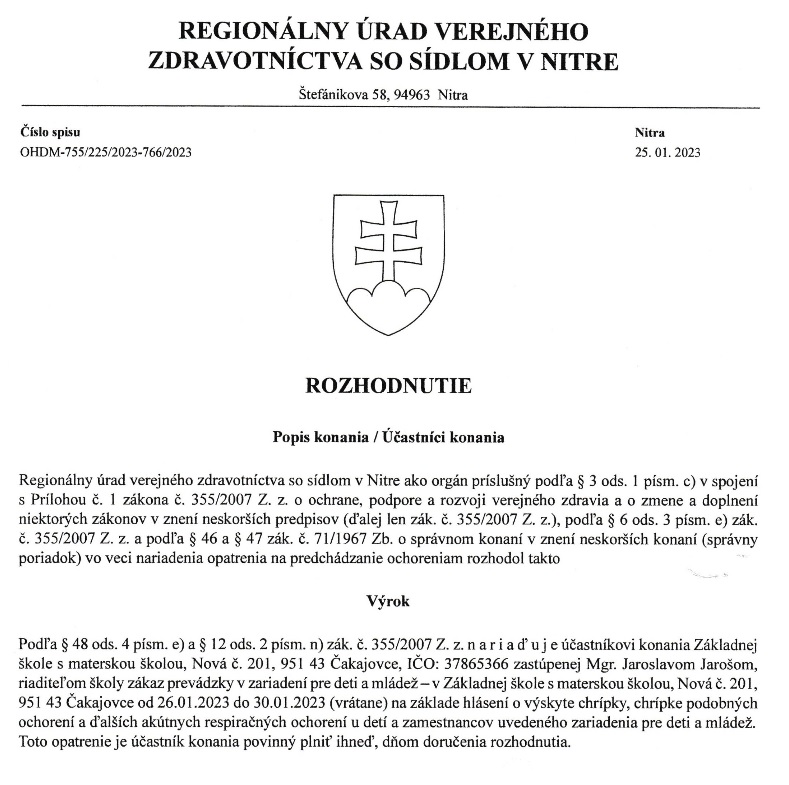 REGIONÁLNY ÚRAD VEREJNÉHO ZDRAVOTNÍCTVA SO SÍDLOM V NITRE

Štefánikova 58, 94963 Nitra

Číslo spisu
OHDM-755/225/2023-766/2023

Nitra
25. 01. 2023

ROZHODNUTIE

Popis konania / Účastníci konania

Regionálny úrad verejného zdravotníctva so sídlom v Nitre ako orgán príslušný podľa § 3 ods. 1 písm. c) v spojení s Prílohou č. 1 zákona č. 355/2007 Z. z. o ochrane, podpore a rozvoji verejného zdravia a o zmene a doplnení niektorých zákonov v znení neskorších predpisov (ďalej len zák. č. 355/2007 Z. z.), podľa § 6 ods. 3 písm. e) zák. č. 355/2007 Z. z. a podľa § 46 a § 47 zák. č. 71/1967 Zb. o správnom konaní v znení neskorších konaní (správny poriadok) vo veci nariadenia opatrenia na predchádzanie ochoreniam rozhodol takto

Výrok

Podľa § 48 ods. 4 písm. e) a § 12 ods. 2 písm. n) zák. č. 355/2007 Z. z. n a r i a ď u j e účastníkovi konania Základnej škole s materskou školou, Nová č. 201, 951 43 Čakajovce, IČO: 37865366 zastúpenej Mgr. Jaroslavom Jarošom, riaditeľom školy zákaz prevádzky v zariadení pre deti a mládež – v Základnej škole s materskou školou, Nová č. 201, 951 43 Čakajovce od 26.01.2023 do 30.01.2023 (vrátane) na základe hlásení o výskyte chrípky, chrípke podobných ochorení a ďalších akútnych respiračných ochorení u detí a zamestnancov uvedeného zariadenia pre deti a mládež. Toto opatrenie je účastník konania povinný plniť ihneď, dňom doručenia rozhodnutia.